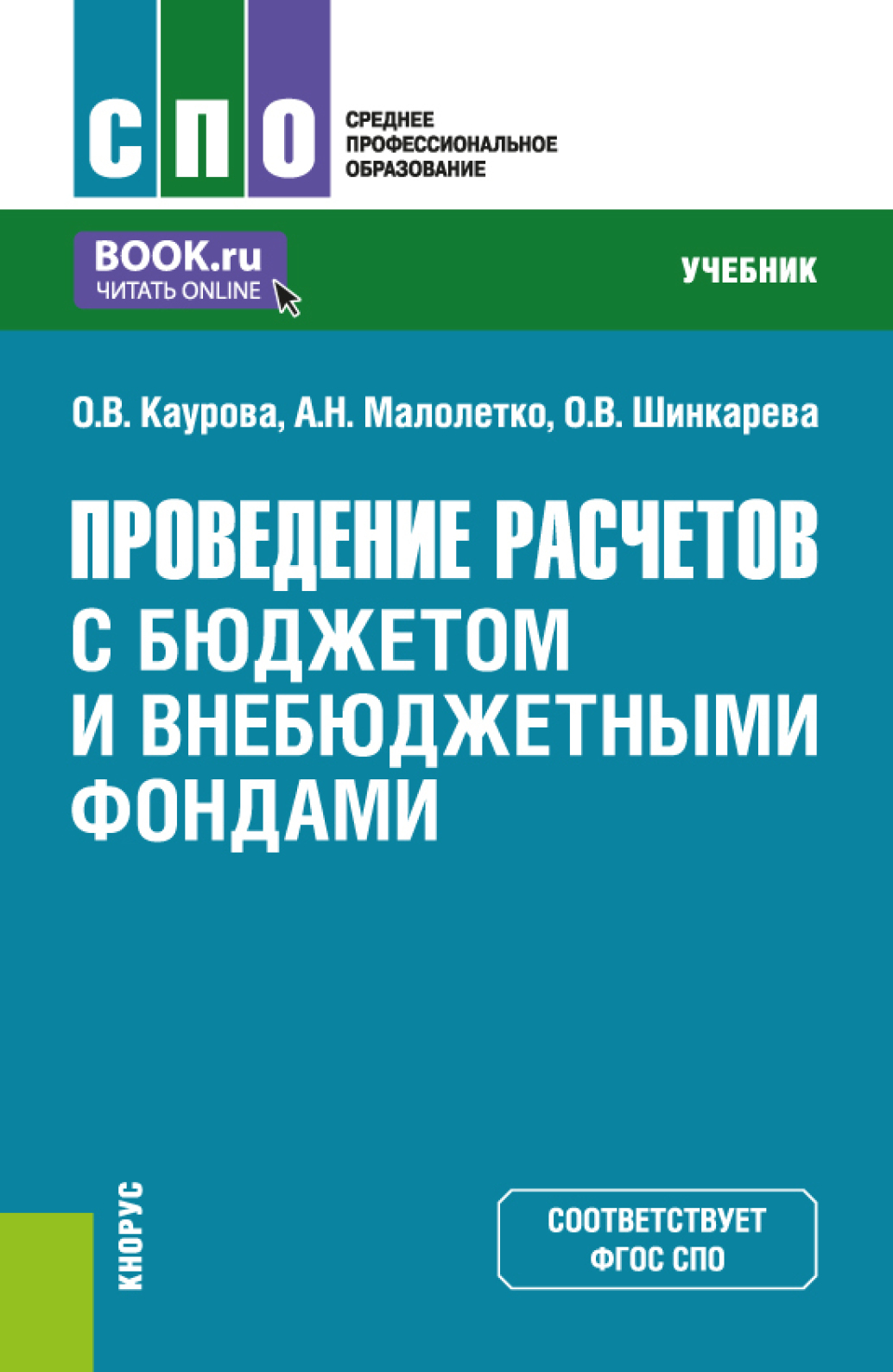 СПО

СРЕДНЕЕ ПРОФЕССИОНАЛЬНОЕ ОБРАЗОВАНИЕ

BOOK.ru
ЧИТАТЬ ONLINE

УЧЕБНИК

О.В. Каурова, А.Н. Малолетко, О.В. Шинкарева

ПРОВЕДЕНИЕ РАСЧЕТОВ С БЮДЖЕТОМ И ВНЕБЮДЖЕТНЫМИ ФОНДАМИ

КНОРУС

СООТВЕТСТВУЕТ ФГОС СПО